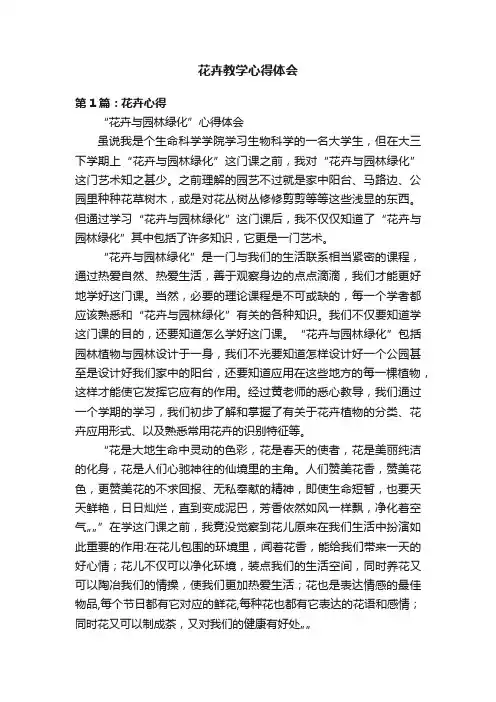 花卉教学心得体会

第1篇：花卉心得

“花卉与园林绿化”心得体会

虽说我是个生命科学学院学习生物科学的一名大学生，但在大三下学期上“花卉与园林绿化”这门课之前，我对“花卉与园林绿化”这门艺术知之甚少。之前理解的园艺不过就是家中阳台、马路边、公园里种种花草树木，或是对花丛树丛修修剪剪等等这些浅显的东西。但通过学习“花卉与园林绿化”这门课后，我不仅仅知道了“花卉与园林绿化”其中包括了许多知识，它更是一门艺术。

“花卉与园林绿化”是一门与我们的生活联系相当紧密的课程，通过热爱自然、热爱生活，善于观察身边的点点滴滴，我们才能更好地学好这门课。当然，必要的理论课程是不可或缺的，每一个学者都应该熟悉和“花卉与园林绿化”有关的各种知识。我们不仅要知道学这门课的目的，还要知道怎么学好这门课。“花卉与园林绿化”包括园林植物与园林设计于一身，我们不光要知道怎样设计好一个公园甚至是设计好我们家中的阳台，还要知道应用在这些地方的每一棵植物，这样才能使它发挥它应有的作用。经过黄老师的悉心教导，我们通过一个学期的学习，我们初步了解和掌握了有关于花卉植物的分类、花卉应用形式、以及熟悉常用花卉的识别特征等。

“花是大地生命中灵动的色彩，花是春天的使者，花是美丽纯洁的化身，花是人们心驰神往的仙境里的主角。人们赞美花香，赞美花色，更赞美花的不求回报、无私奉献的精神，即使生命短暂，也要天天鲜艳，日日灿烂，直到变成泥巴，芳香依然如风一样飘，净化着空气„„”在学这门课之前，我竟没觉察到花儿原来在我们生活中扮演如此重要的作用:在花儿包围的环境里，闻着花香，能给我们带来一天的好心情；花儿不仅可以净化环境，装点我们的生活空间，同时养花又可以陶冶我们的情操，使我们更加热爱生活；花也是表达情感的最佳物品,每个节日都有它对应的鲜花,每种花也都有它表达的花语和感情；同时花又可以制成茶，又对我们的健康有好处„„